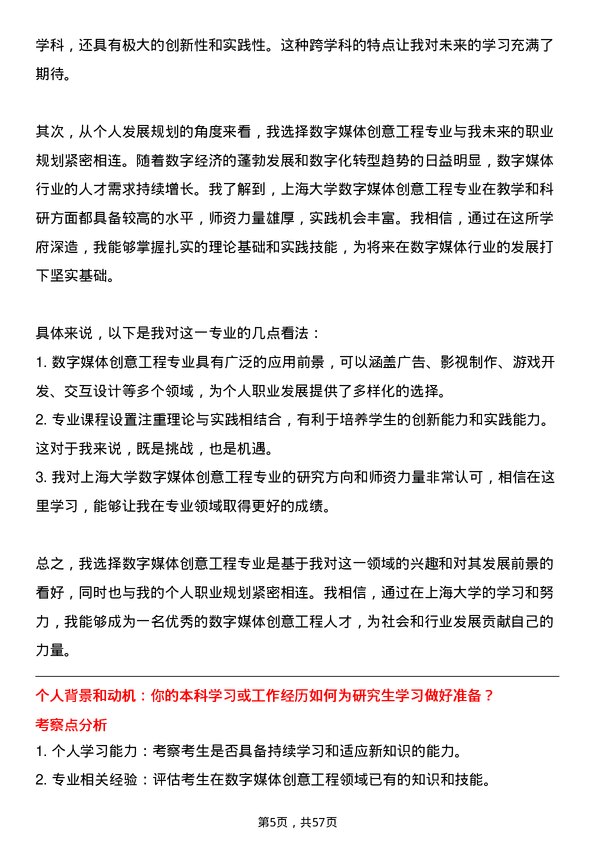 学科，还具有极大的创新性和实践性。这种跨学科的特点让我对未来的学习充满了期待。

其次，从个人发展规划的角度来看，我选择数字媒体创意工程专业与我未来的职业规划紧密相连。随着数字经济的蓬勃发展和数字化转型趋势的日益明显，数字媒体行业的人才需求持续增长。我了解到，上海大学数字媒体创意工程专业在教学和科研方面都具备较高的水平，师资力量雄厚，实践机会丰富。我相信，通过在这所学府深造，我能够掌握扎实的理论基础和实践技能，为将来在数字媒体行业的发展打下坚实基础。

具体来说，以下是我对这一专业的几点看法：
1. 数字媒体创意工程专业具有广泛的应用前景，可以涵盖广告、影视制作、游戏开发、交互设计等多个领域，为个人职业发展提供了多样化的选择。
2. 专业课程设置注重理论与实践相结合，有利于培养学生的创新能力和实践能力。这对于我来说，既是挑战，也是机遇。
3. 我对上海大学数字媒体创意工程专业的研究方向和师资力量非常认可，相信在这里学习，能够让我在专业领域取得更好的成绩。

总之，我选择数字媒体创意工程专业是基于我对这一领域的兴趣和对其发展前景的看好，同时也与我的个人职业规划紧密相连。我相信，通过在上海大学的学习和努力，我能够成为一名优秀的数字媒体创意工程人才，为社会和行业发展贡献自己的力量。

个人背景和动机：你的本科学习或工作经历如何为研究生学习做好准备？
考察点分析
1. 个人学习能力：考察考生是否具备持续学习和适应新知识的能力。
2. 专业相关经验：评估考生在数字媒体创意工程领域已有的知识和技能。

第5页，共57页